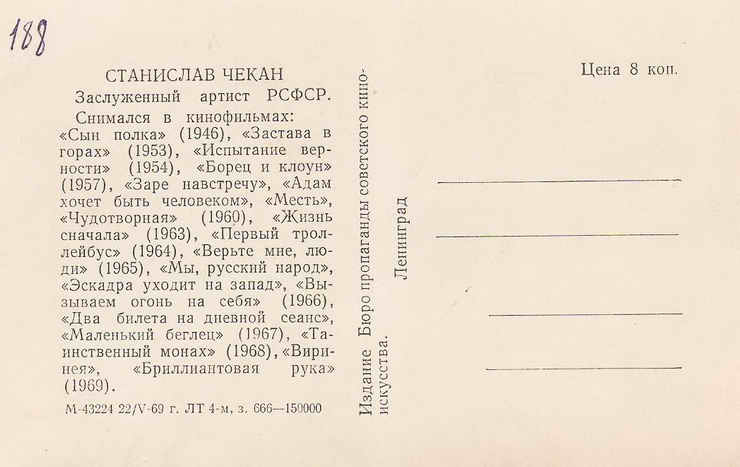 188

СТАНИСЛАВ ЧЕКАН
Заслуженный артист РСФСР.
Снимался в кинофильмах:
«Сын полка» (1946), «Застава в горах» (1953), «Испытание верности» (1954), «Борец и клоун» (1957), «Заре навстречу», «Адам хочет быть человеком», «Месть», «Чудотворная» (1960), «Жизнь сначала» (1963), «Первый троллейбус» (1964), «Верьте мне, люди» (1965), «Мы, русский народ», «Эскадра уходит на запад», «Вызываем огонь на себя» (1966), «Два билета на дневной сеанс», «Маленький беглец» (1967), «Таинственный монах» (1968), «Виринея», «Бриллиантовая рука» (1969).

М-43224 22/V-69 г. ЛТ 4-м, з. 666—150000

Издание Бюро пропаганды советского киноискусства.
Ленинград

Цена 8 коп.